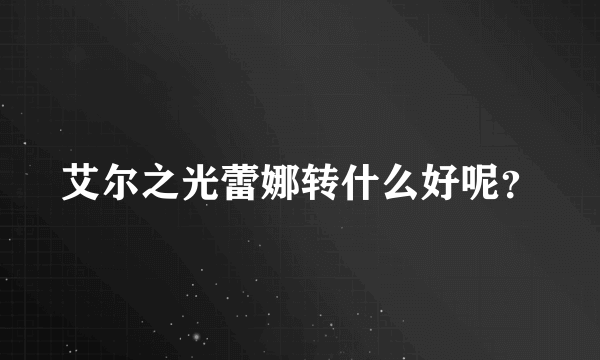 艾尔之光蕾娜转什么好呢？